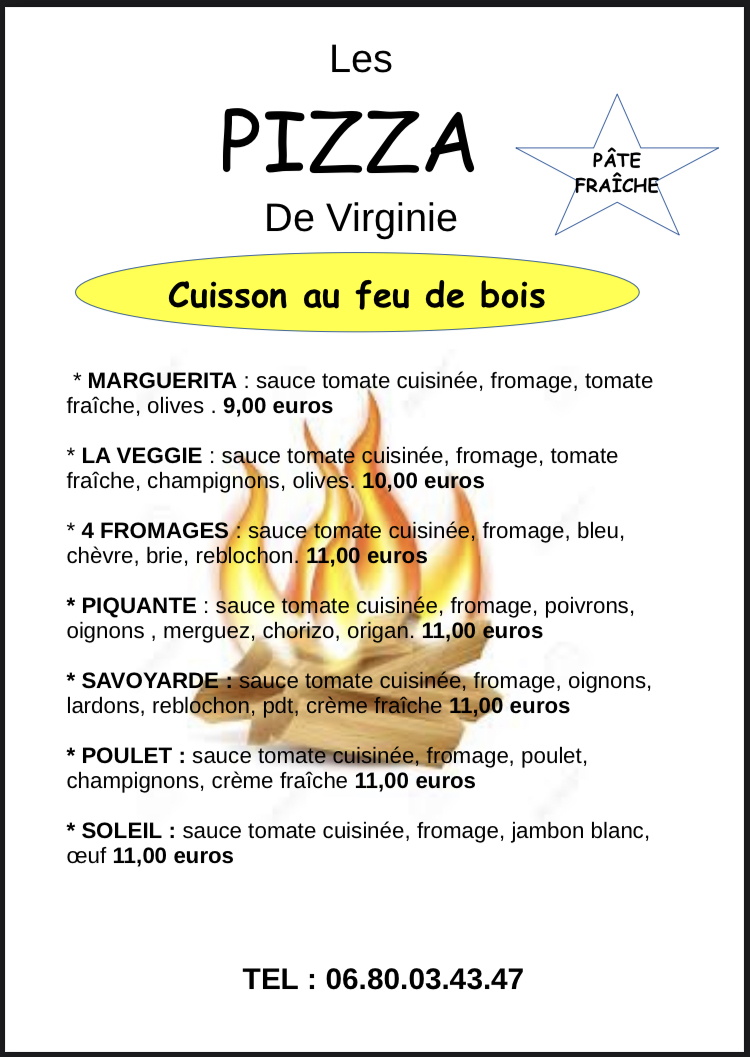 Les

PIZZA

De Virginie

PÂTE FRAÎCHE

Cuisson au feu de bois

* MARGUERITA : sauce tomate cuisinée, fromage, tomate fraîche, olives . 9,00 euros

* LA VEGGIE : sauce tomate cuisinée, fromage, tomate fraîche, champignons, olives. 10,00 euros

* 4 FROMAGES : sauce tomate cuisinée, fromage, bleu, chèvre, brie, reblochon. 11,00 euros

* PIQUANTE : sauce tomate cuisinée, fromage, poivrons, oignons , merguez, chorizo, origan. 11,00 euros

* SAVOYARDE : sauce tomate cuisinée, fromage, oignons, lardons, reblochon, pdt, crème fraîche 11,00 euros

* POULET : sauce tomate cuisinée, fromage, poulet, champignons, crème fraîche 11,00 euros

* SOLEIL : sauce tomate cuisinée, fromage, jambon blanc, œuf 11,00 euros

TEL : 06.80.03.43.47